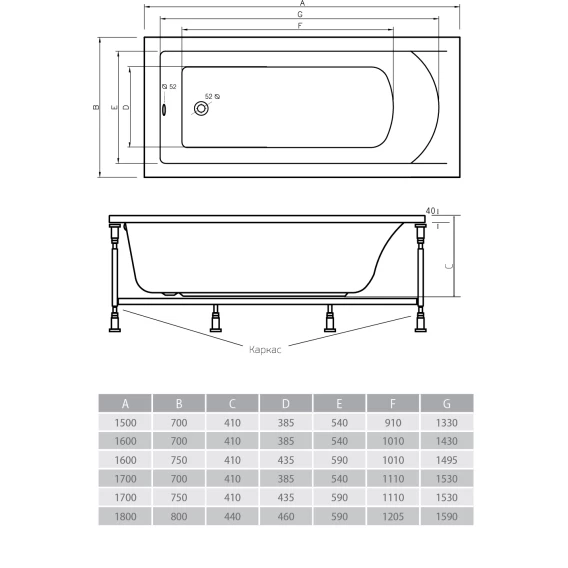 A

G

F

B

E

D

Ø 52

52 Ø

40

C

Каркас

| A | B | C | D | E | F | G |
|---|---|---|---|---|---|---|
| 1500 | 700 | 410 | 385 | 540 | 910 | 1330 |
| 1600 | 700 | 410 | 385 | 540 | 1010 | 1430 |
| 1600 | 750 | 410 | 435 | 590 | 1010 | 1495 |
| 1700 | 700 | 410 | 385 | 540 | 1110 | 1530 |
| 1700 | 750 | 410 | 435 | 590 | 1110 | 1530 |
| 1800 | 800 | 440 | 460 | 590 | 1205 | 1590 |